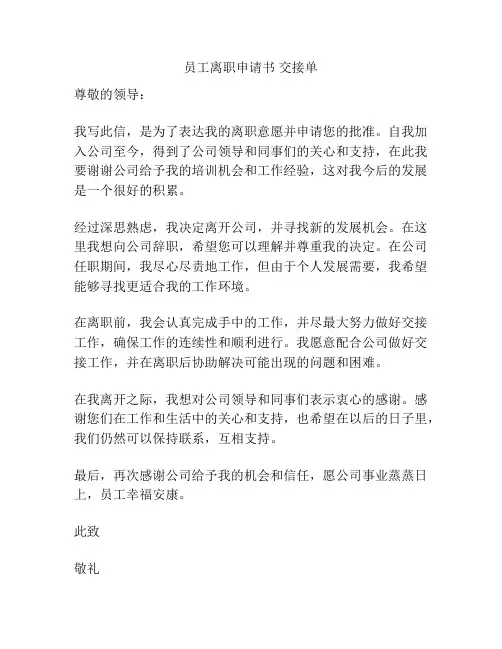 员工离职申请书 交接单

尊敬的领导：

我写此信，是为了表达我的离职意愿并申请您的批准。自我加入公司至今，得到了公司领导和同事们的关心和支持，在此我要谢谢公司给予我的培训机会和工作经验，这对我今后的发展是一个很好的积累。

经过深思熟虑，我决定离开公司，并寻找新的发展机会。在这里我想向公司辞职，希望您可以理解并尊重我的决定。在公司任职期间，我尽心尽责地工作，但由于个人发展需要，我希望能够寻找更适合我的工作环境。

在离职前，我会认真完成手中的工作，并尽最大努力做好交接工作，确保工作的连续性和顺利进行。我愿意配合公司做好交接工作，并在离职后协助解决可能出现的问题和困难。

在我离开之际，我想对公司领导和同事们表示衷心的感谢。感谢您们在工作和生活中的关心和支持，也希望在以后的日子里，我们仍然可以保持联系，互相支持。

最后，再次感谢公司给予我的机会和信任，愿公司事业蒸蒸日上，员工幸福安康。

此致

敬礼